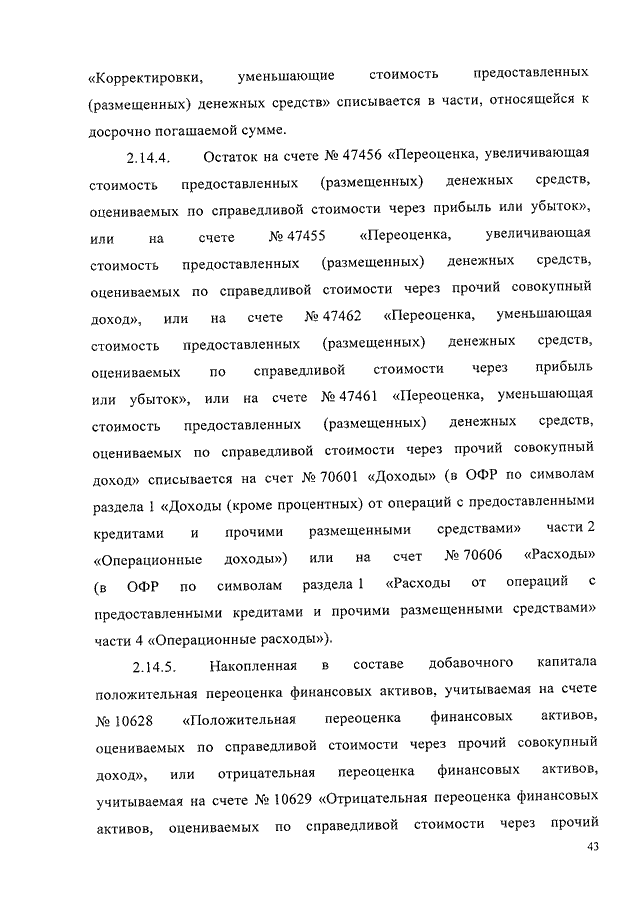 «Корректировки, уменьшающие стоимость предоставленных (размещенных) денежных средств» списывается в части, относящейся к досрочно погашаемой сумме.

2.14.4. Остаток на счете № 47456 «Переоценка, увеличивающая стоимость предоставленных (размещенных) денежных средств, оцениваемых по справедливой стоимости через прибыль или убыток», или на счете № 47455 «Переоценка, увеличивающая стоимость предоставленных (размещенных) денежных средств, оцениваемых по справедливой стоимости через прочий совокупный доход», или на счете № 47462 «Переоценка, уменьшающая стоимость предоставленных (размещенных) денежных средств, оцениваемых по справедливой стоимости через прибыль или убыток», или на счете № 47461 «Переоценка, уменьшающая стоимость предоставленных (размещенных) денежных средств, оцениваемых по справедливой стоимости через прочий совокупный доход» списывается на счет № 70601 «Доходы» (в ОФР по символам раздела 1 «Доходы (кроме процентных) от операций с предоставленными кредитами и прочими размещенными средствами» части 2 «Операционные доходы») или на счет № 70606 «Расходы» (в ОФР по символам раздела 1 «Расходы от операций с предоставленными кредитами и прочими размещенными средствами» части 4 «Операционные расходы»).

2.14.5. Накопленная в составе добавочного капитала положительная переоценка финансовых активов, учитываемая на счете № 10628 «Положительная переоценка финансовых активов, оцениваемых по справедливой стоимости через прочий совокупный доход», или отрицательная переоценка финансовых активов, учитываемая на счете № 10629 «Отрицательная переоценка финансовых активов, оцениваемых по справедливой стоимости через прочий

43